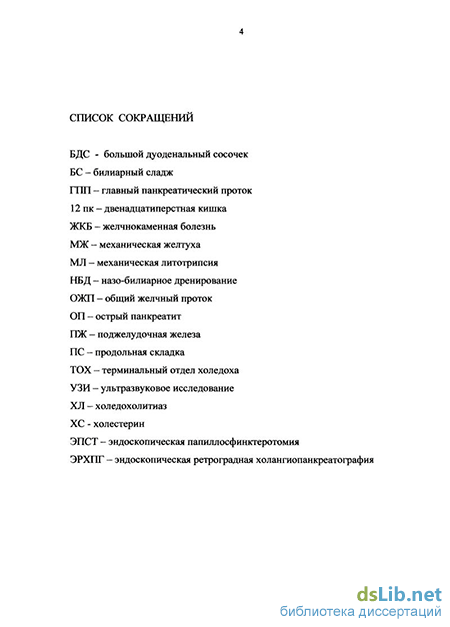 4

СПИСОК СОКРАЩЕНИЙ

БДС - большой дуоденальный сосочек

БС – билиарный сладж

ГПП – главный панкреатический проток

12 пк – двенадцатиперстная кишка

ЖКБ – желчнокаменная болезнь

МЖ – механическая желтуха

МЛ – механическая литотрипсия

НБД – назо-билиарное дренирование

ОЖП – общий желчный проток

ОП – острый панкреатит

ПЖ – поджелудочная железа

ПС – продольная складка

ТОХ – терминальный отдел холедоха

УЗИ – ультразвуковое исследование

ХЛ – холедохолитиаз

ХС - холестерин

ЭПСТ – эндоскопическая папиллосфинктеротомия

ЭРХПГ – эндоскопическая ретроградная холангиопанкреатография

dsLib.net
библиотека диссертаций